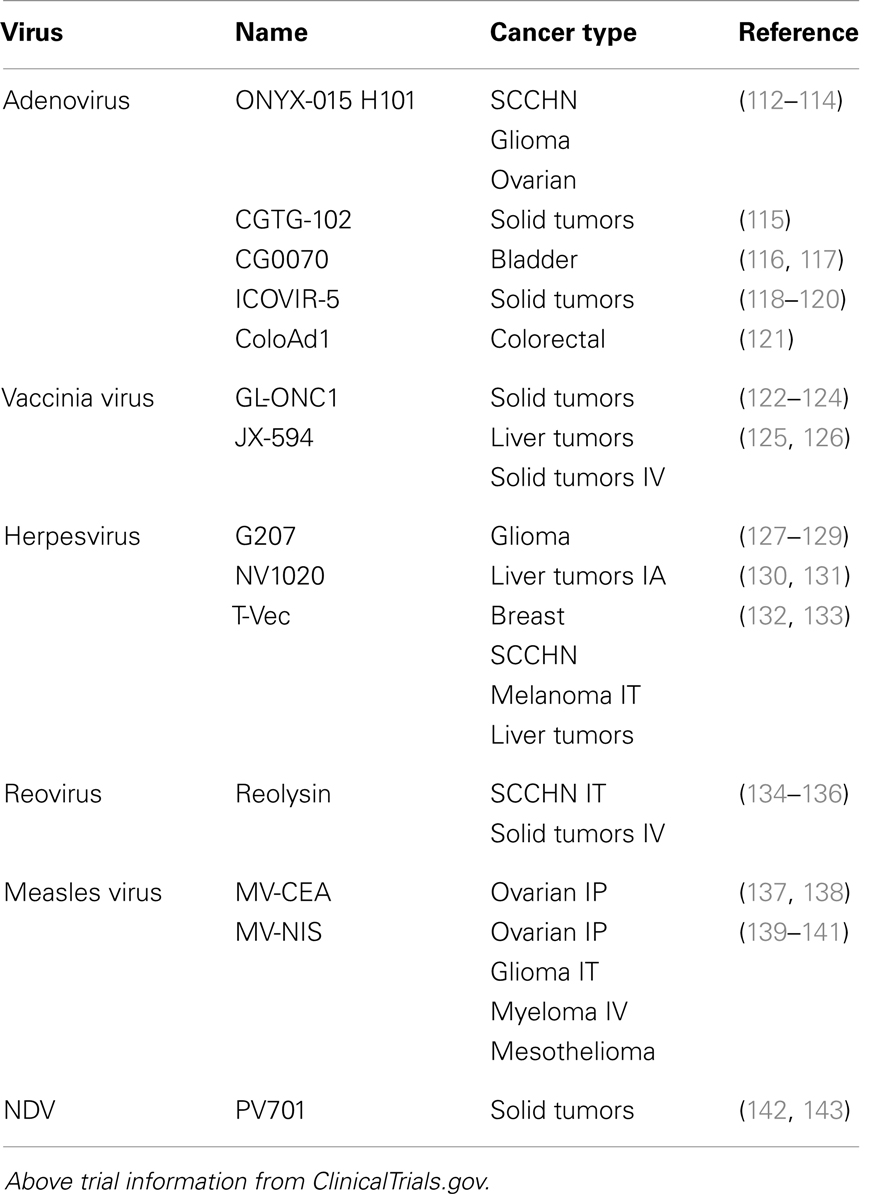 | Virus | Name | Cancer type | Reference |
|---|---|---|---|
| Adenovirus | ONYX-015 H101 | SCCHN | (112–114) |
| | | Glioma | |
| | | Ovarian | |
| | CGTG-102 | Solid tumors | (115) |
| | CG0070 | Bladder | (116, 117) |
| | ICOVIR-5 | Solid tumors | (118–120) |
| | ColoAd1 | Colorectal | (121) |
| Vaccinia virus | GL-ONC1 | Solid tumors | (122–124) |
| | JX-594 | Liver tumors | (125, 126) |
| | | Solid tumors IV | |
| Herpesvirus | G207 | Glioma | (127–129) |
| | NV1020 | Liver tumors IA | (130, 131) |
| | T-Vec | Breast | (132, 133) |
| | | SCCHN | |
| | | Melanoma IT | |
| | | Liver tumors | |
| Reovirus | Reolysin | SCCHN IT | (134–136) |
| | | Solid tumors IV | |
| Measles virus | MV-CEA | Ovarian IP | (137, 138) |
| | MV-NIS | Ovarian IP | (139–141) |
| | | Glioma IT | |
| | | Myeloma IV | |
| | | Mesothelioma | |
| NDV | PV701 | Solid tumors | (142, 143) |

Above trial information from ClinicalTrials.gov.